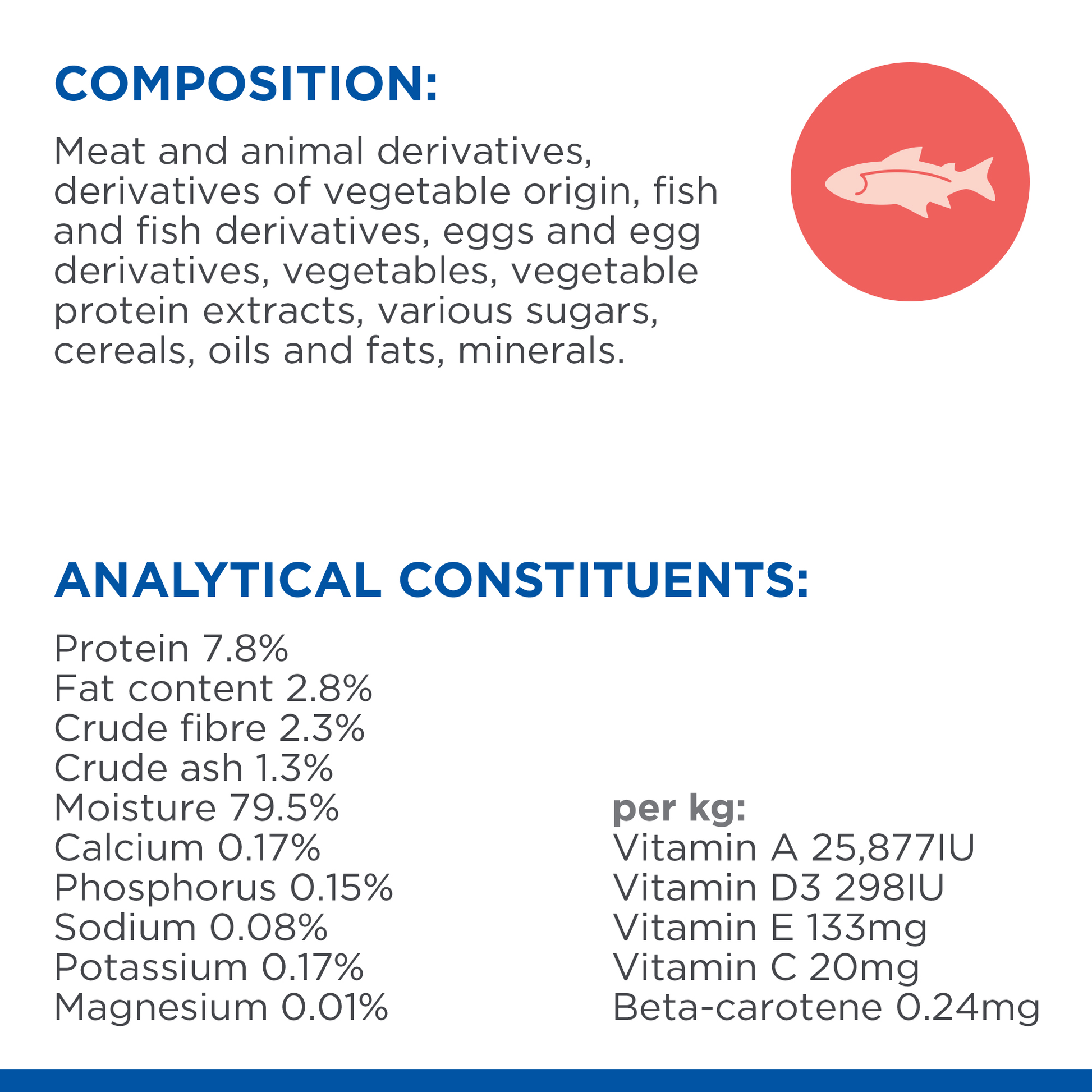 COMPOSITION:

Meat and animal derivatives, derivatives of vegetable origin, fish and fish derivatives, eggs and egg derivatives, vegetables, vegetable protein extracts, various sugars, cereals, oils and fats, minerals.

ANALYTICAL CONSTITUENTS:

Protein 7.8%
Fat content 2.8%
Crude fibre 2.3%
Crude ash 1.3%
Moisture 79.5%
Calcium 0.17%
Phosphorus 0.15%
Sodium 0.08%
Potassium 0.17%
Magnesium 0.01%

per kg:
Vitamin A 25,877IU
Vitamin D3 298IU
Vitamin E 133mg
Vitamin C 20mg
Beta-carotene 0.24mg